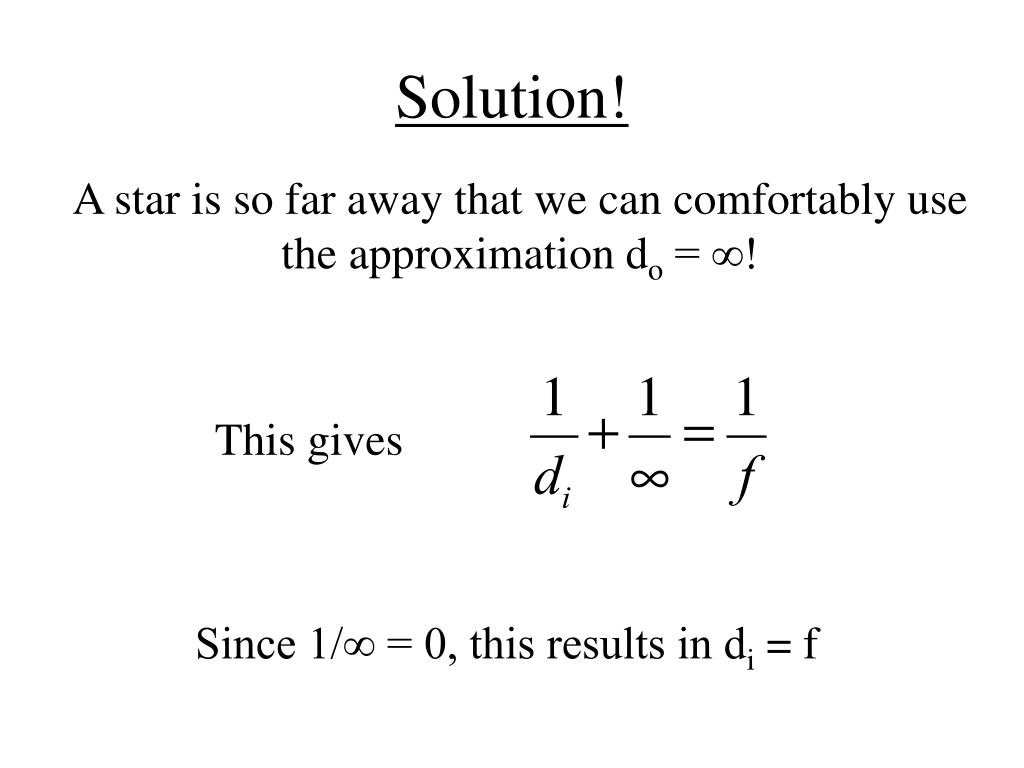 Solution!

A star is so far away that we can comfortably use the approximation $d_o = \infty$!

This gives $\frac{1}{d_i} + \frac{1}{\infty} = \frac{1}{f}$

Since $1/\infty = 0$, this results in $d_i = f$